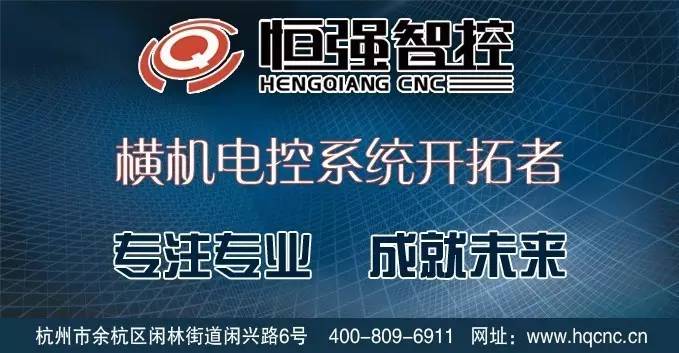 恒强智控
HENGQIANG CNC

横机电控系统开拓者

专注专业 成就未来

杭州市余杭区闲林街道闲兴路6号 400-809-6911 网址：www.hqcnc.cn